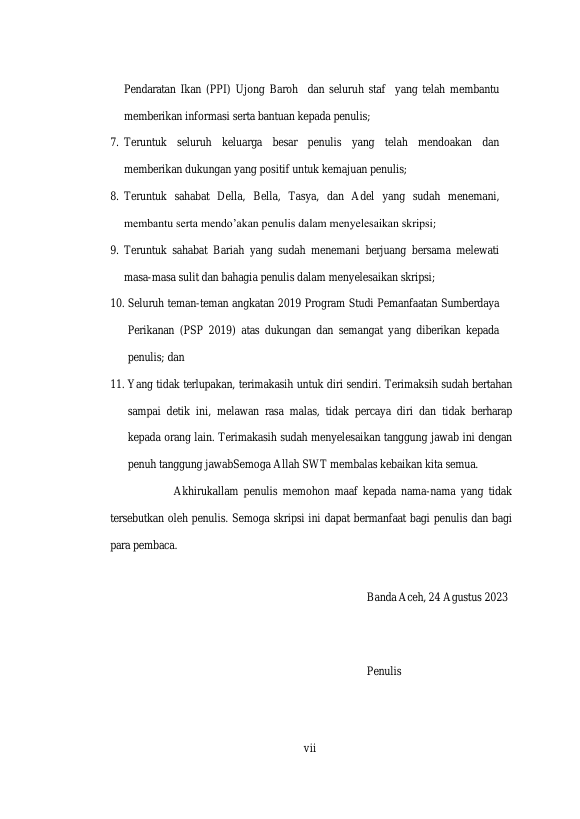 Pendaratan Ikan (PPI) Ujong Baroh dan seluruh staf yang telah membantu memberikan informasi serta bantuan kepada penulis;

7. Teruntuk seluruh keluarga besar penulis yang telah mendoakan dan memberikan dukungan yang positif untuk kemajuan penulis;

8. Teruntuk sahabat Della, Bella, Tasya, dan Adel yang sudah menemani, membantu serta mendo'akan penulis dalam menyelesaikan skripsi;

9. Teruntuk sahabat Bariah yang sudah menemani berjuang bersama melewati masa-masa sulit dan bahagia penulis dalam menyelesaikan skripsi;

10. Seluruh teman-teman angkatan 2019 Program Studi Pemanfaatan Sumberdaya Perikanan (PSP 2019) atas dukungan dan semangat yang diberikan kepada penulis; dan

11. Yang tidak terlupakan, terimakasih untuk diri sendiri. Terimaksih sudah bertahan sampai detik ini, melawan rasa malas, tidak percaya diri dan tidak berharap kepada orang lain. Terimakasih sudah menyelesaikan tanggung jawab ini dengan penuh tanggung jawabSemoga Allah SWT membalas kebaikan kita semua.

Akhirukallam penulis memohon maaf kepada nama-nama yang tidak tersebutkan oleh penulis. Semoga skripsi ini dapat bermanfaat bagi penulis dan bagi para pembaca.

Banda Aceh, 24 Agustus 2023

Penulis

vii